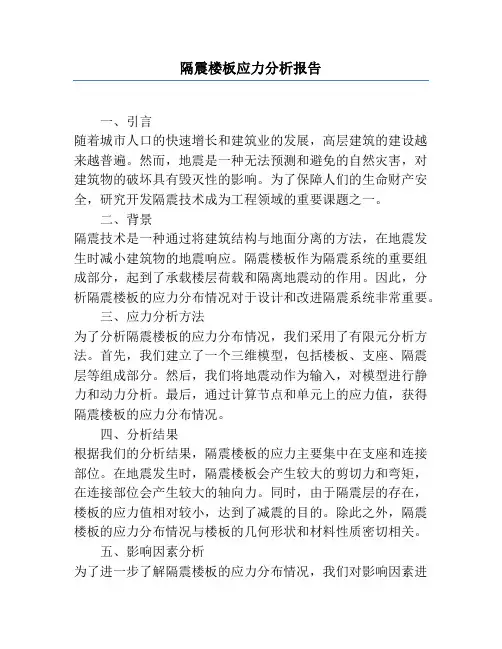 隔震楼板应力分析报告

一、引言

随着城市人口的快速增长和建筑业的发展，高层建筑的建设越来越普遍。然而，地震是一种无法预测和避免的自然灾害，对建筑物的破坏具有毁灭性的影响。为了保障人们的生命财产安全，研究开发隔震技术成为工程领域的重要课题之一。

二、背景

隔震技术是一种通过将建筑结构与地面分离的方法，在地震发生时减小建筑物的地震响应。隔震楼板作为隔震系统的重要组成部分，起到了承载楼层荷载和隔离地震动的作用。因此，分析隔震楼板的应力分布情况对于设计和改进隔震系统非常重要。

三、应力分析方法

为了分析隔震楼板的应力分布情况，我们采用了有限元分析方法。首先，我们建立了一个三维模型，包括楼板、支座、隔震层等组成部分。然后，我们将地震动作为输入，对模型进行静力和动力分析。最后，通过计算节点和单元上的应力值，获得隔震楼板的应力分布情况。

四、分析结果

根据我们的分析结果，隔震楼板的应力主要集中在支座和连接部位。在地震发生时，隔震楼板会产生较大的剪切力和弯矩，在连接部位会产生较大的轴向力。同时，由于隔震层的存在，楼板的应力值相对较小，达到了减震的目的。除此之外，隔震楼板的应力分布情况与楼板的几何形状和材料性质密切相关。

五、影响因素分析

为了进一步了解隔震楼板的应力分布情况，我们对影响因素进